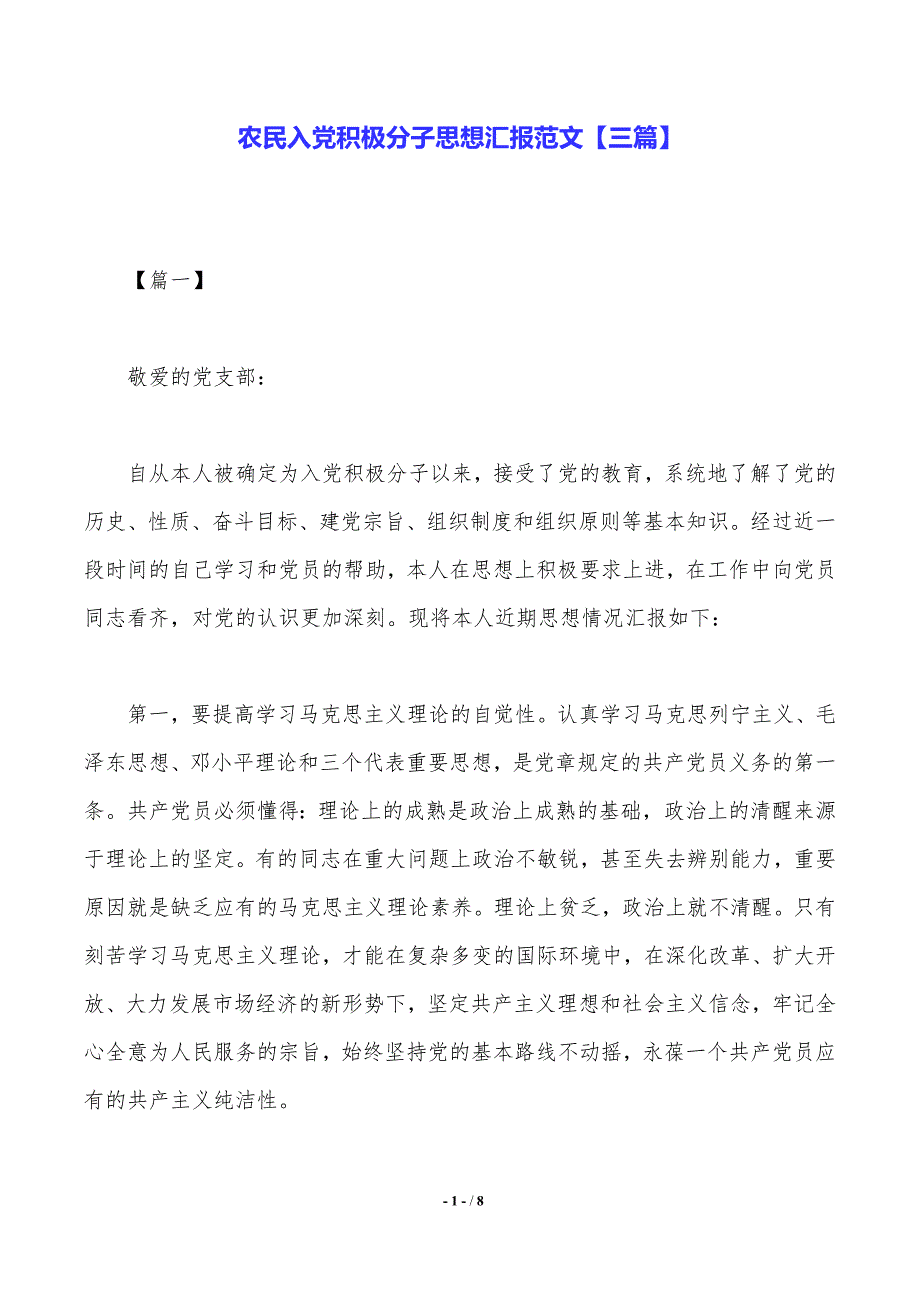 农民入党积极分子思想汇报范文【三篇】

【篇一】

敬爱的党支部：

自从本人被确定为入党积极分子以来，接受了党的教育，系统地了解了党的历史、性质、奋斗目标、建党宗旨、组织制度和组织原则等基本知识。经过近一段时间的自己学习和党员的帮助，本人在思想上积极要求上进，在工作中向党员同志看齐，对党的认识更加深刻。现将本人近期思想情况汇报如下：

第一，要提高学习马克思主义理论的自觉性。认真学习马克思列宁主义、毛泽东思想、邓小平理论和三个代表重要思想，是党章规定的共产党员义务的第一条。共产党员必须懂得：理论上的成熟是政治上成熟的基础，政治上的清醒来源于理论上的坚定。有的同志在重大问题上政治不敏锐，甚至失去辨别能力，重要原因就是缺乏应有的马克思主义理论素养。理论上贫乏，政治上就不清醒。只有刻苦学习马克思主义理论，才能在复杂多变的国际环境中，在深化改革、扩大开放、大力发展市场经济的新形势下，坚定共产主义理想和社会主义信念，牢记全心全意为人民服务的宗旨，始终坚持党的基本路线不动摇，永葆一个共产党员应有的共产主义纯洁性。

- 1 - / 8